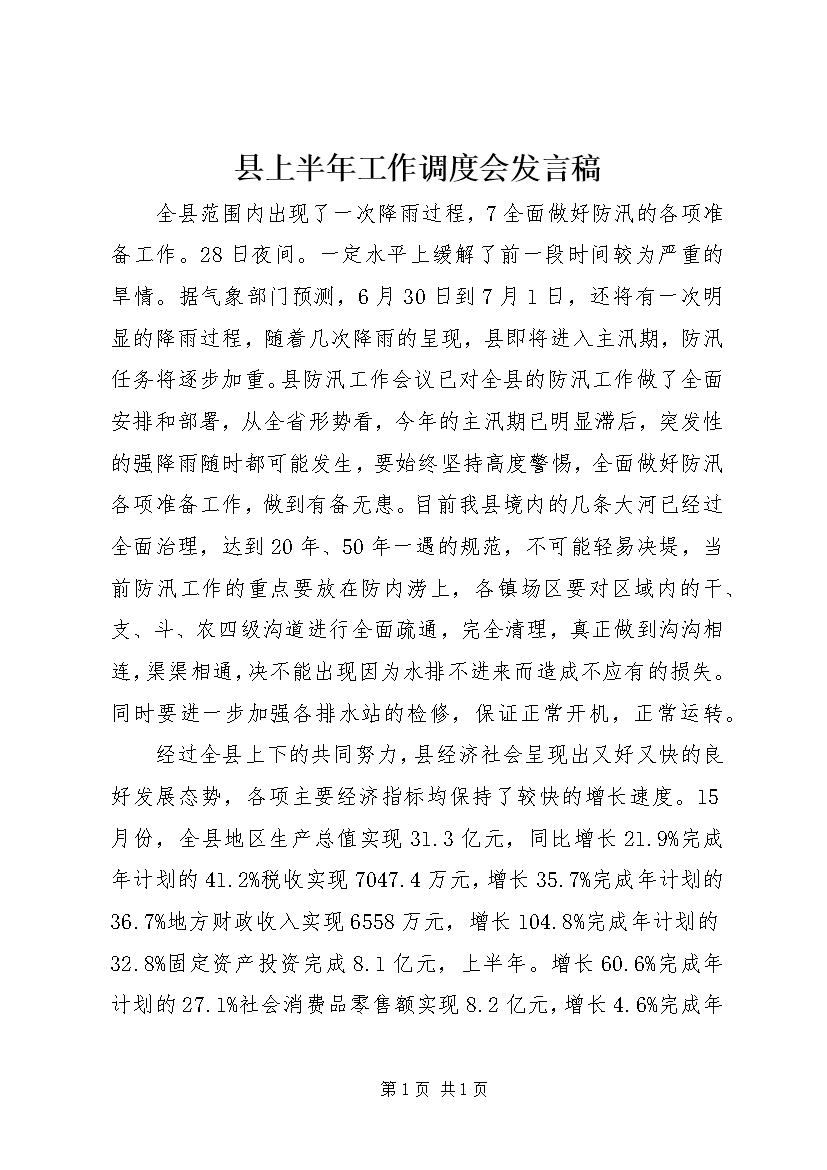 县上半年工作调度会发言稿

全县范围内出现了一次降雨过程，7全面做好防汛的各项准备工作。28日夜间。一定水平上缓解了前一段时间较为严重的旱情。据气象部门预测，6月30日到7月1日，还将有一次明显的降雨过程，随着几次降雨的呈现，县即将进入主汛期，防汛任务将逐步加重。县防汛工作会议已对全县的防汛工作做了全面安排和部署，从全省形势看，今年的主汛期已明显滞后，突发性的强降雨随时都可能发生，要始终坚持高度警惕，全面做好防汛各项准备工作，做到有备无患。目前我县境内的几条大河已经过全面治理，达到20年、50年一遇的规范，不可能轻易决堤，当前防汛工作的重点要放在防内涝上，各镇场区要对区域内的干、支、斗、农四级沟道进行全面疏通，完全清理，真正做到沟沟相连，渠渠相通，决不能出现因为水排不进来而造成不应有的损失。同时要进一步加强各排水站的检修，保证正常开机，正常运转。

经过全县上下的共同努力，县经济社会呈现出又好又快的良好发展态势，各项主要经济指标均保持了较快的增长速度。15月份，全县地区生产总值实现31.3亿元，同比增长21.9%完成年计划的41.2%税收实现7047.4万元，增长35.7%完成年计划的36.7%地方财政收入实现6558万元，增长104.8%完成年计划的32.8%固定资产投资完成8.1亿元，上半年。增长60.6%完成年计划的27.1%社会消费品零售额实现8.2亿元，增长4.6%完成年

第1页 共1页